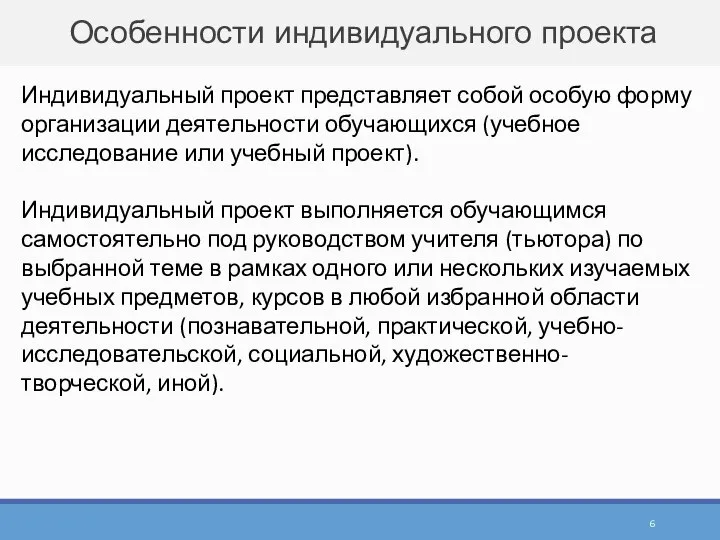 Особенности индивидуального проекта

Индивидуальный проект представляет собой особую форму организации деятельности обучающихся (учебное исследование или учебный проект).

Индивидуальный проект выполняется обучающимся самостоятельно под руководством учителя (тьютора) по выбранной теме в рамках одного или нескольких изучаемых учебных предметов, курсов в любой избранной области деятельности (познавательной, практической, учебно-исследовательской, социальной, художественно-творческой, иной).

6